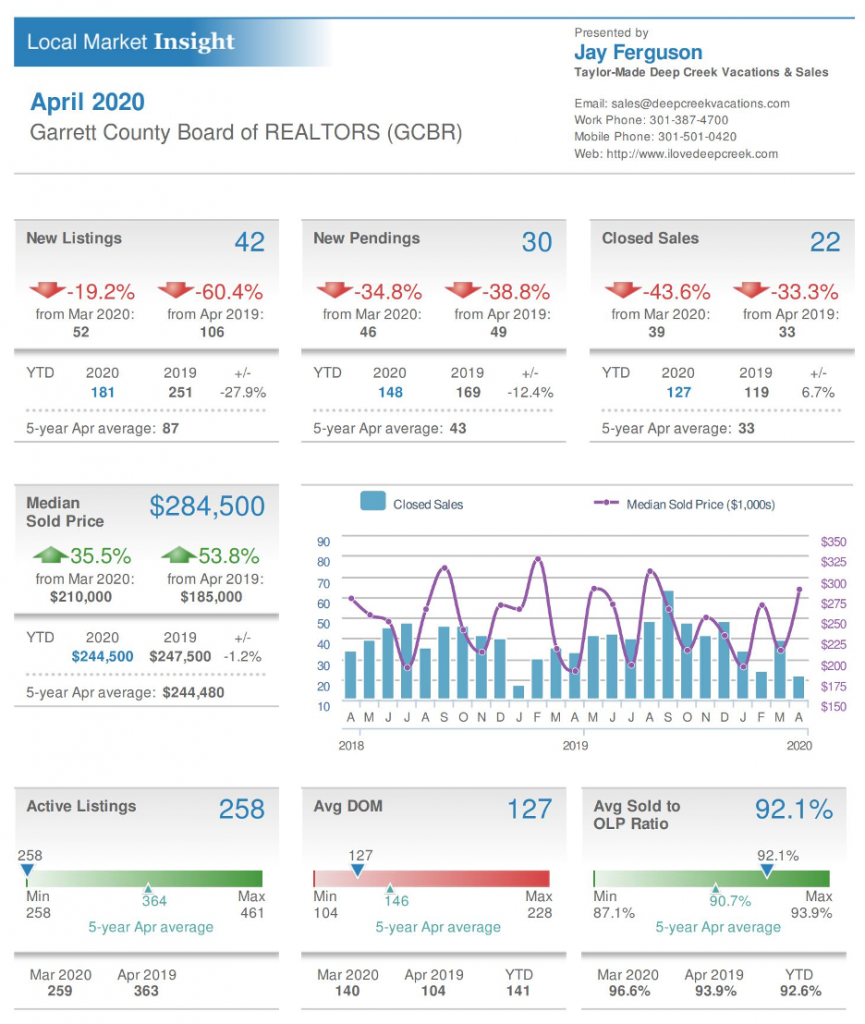 Local Market Insight

April 2020
Garrett County Board of REALTORS (GCBR)

Presented by
Jay Ferguson
Taylor-Made Deep Creek Vacations & Sales

Email: sales@deepcreekvacations.com
Work Phone: 301-387-4700
Mobile Phone: 301-501-0420
Web: http://www.ilovedeepcreek.com

New Listings 42

-19.2% from Mar 2020: 52
-60.4% from Apr 2019: 106

YTD 2020 2019 +/-
181 251 -27.9%

5-year Apr average: 87

New Pendings 30

-34.8% from Mar 2020: 46
-38.8% from Apr 2019: 49

YTD 2020 2019 +/-
148 169 -12.4%

5-year Apr average: 43

Closed Sales 22

-43.6% from Mar 2020: 39
-33.3% from Apr 2019: 33

YTD 2020 2019 +/-
127 119 6.7%

5-year Apr average: 33

Median Sold Price $284,500

35.5% from Mar 2020: $210,000
53.8% from Apr 2019: $185,000

YTD 2020 2019 +/-
$244,500 $247,500 -1.2%

5-year Apr average: $244,480

Closed Sales
Median Sold Price ($1,000s)

90 80 70 60 50 40 30 20 10
$350 $325 $300 $275 $250 $225 $200 $175 $150
A M J J A S O N D J F M A M J J A S O N D J F M A
2018 2019 2020

Active Listings 258
258
Min 258
364
Max 461
5-year Apr average

Mar 2020 259
Apr 2019 363

Avg DOM 127
127
Min 104
146
Max 228
5-year Apr average

Mar 2020 140
Apr 2019 104
YTD 141

Avg Sold to OLP Ratio 92.1%
92.1%
Min 87.1%
90.7%
Max 93.9%
5-year Apr average

Mar 2020 96.6%
Apr 2019 93.9%
YTD 92.6%